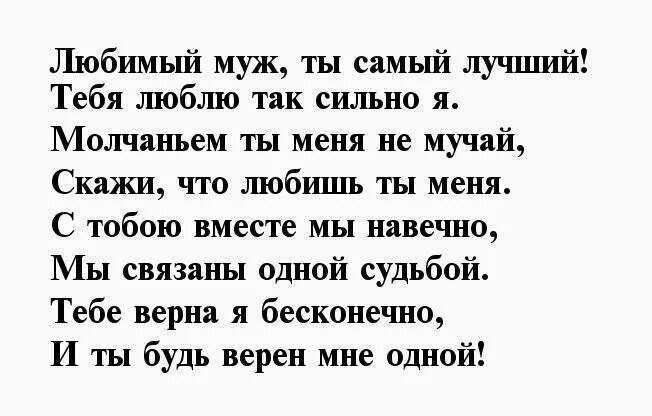 Любимый муж, ты самый лучший!
Тебя люблю так сильно я.
Молчаньем ты меня не мучай,
Скажи, что любишь ты меня.
С тобою вместе мы навечно,
Мы связаны одной судьбой.
Тебе верна я бесконечно,
И ты будь верен мне одной!